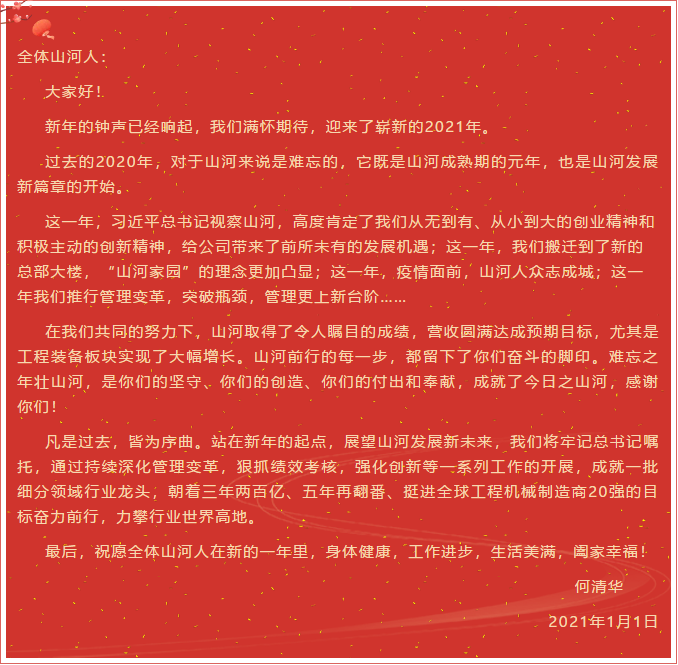 全体山河人：

大家好！

新年的钟声已经响起，我们满怀期待，迎来了崭新的2021年。

过去的2020年，对于山河来说是难忘的，它既是山河成熟期的元年，也是山河发展新篇章的开始。

这一年，习近平总书记视察山河，高度肯定了我们从无到有、从小到大的创业精神和积极主动的创新精神，给公司带来了前所未有的发展机遇；这一年，我们搬迁到了新的总部大楼，“山河家园”的理念更加凸显；这一年，疫情面前，山河人众志成城；这一年我们推行管理变革，突破瓶颈，管理更上新台阶……

在我们共同的努力下，山河取得了令人瞩目的成绩，营收圆满达成预期目标，尤其是工程装备板块实现了大幅增长。山河前行的每一步，都留下了你们奋斗的脚印。难忘之年壮山河，是你们的坚守、你们的创造、你们的付出和奉献，成就了今日之山河，感谢你们！

凡是过去，皆为序曲。站在新年的起点，展望山河发展新未来，我们将牢记总书记嘱托，通过持续深化管理变革，狠抓绩效考核，强化创新等一系列工作的开展，成就一批细分领域行业龙头，朝着三年两百亿、五年再翻番、挺进全球工程机械制造商20强的目标奋力前行，力攀行业世界高地。

最后，祝愿全体山河人在新的一年里，身体健康，工作进步，生活美满，阖家幸福！

何清华

2021年1月1日